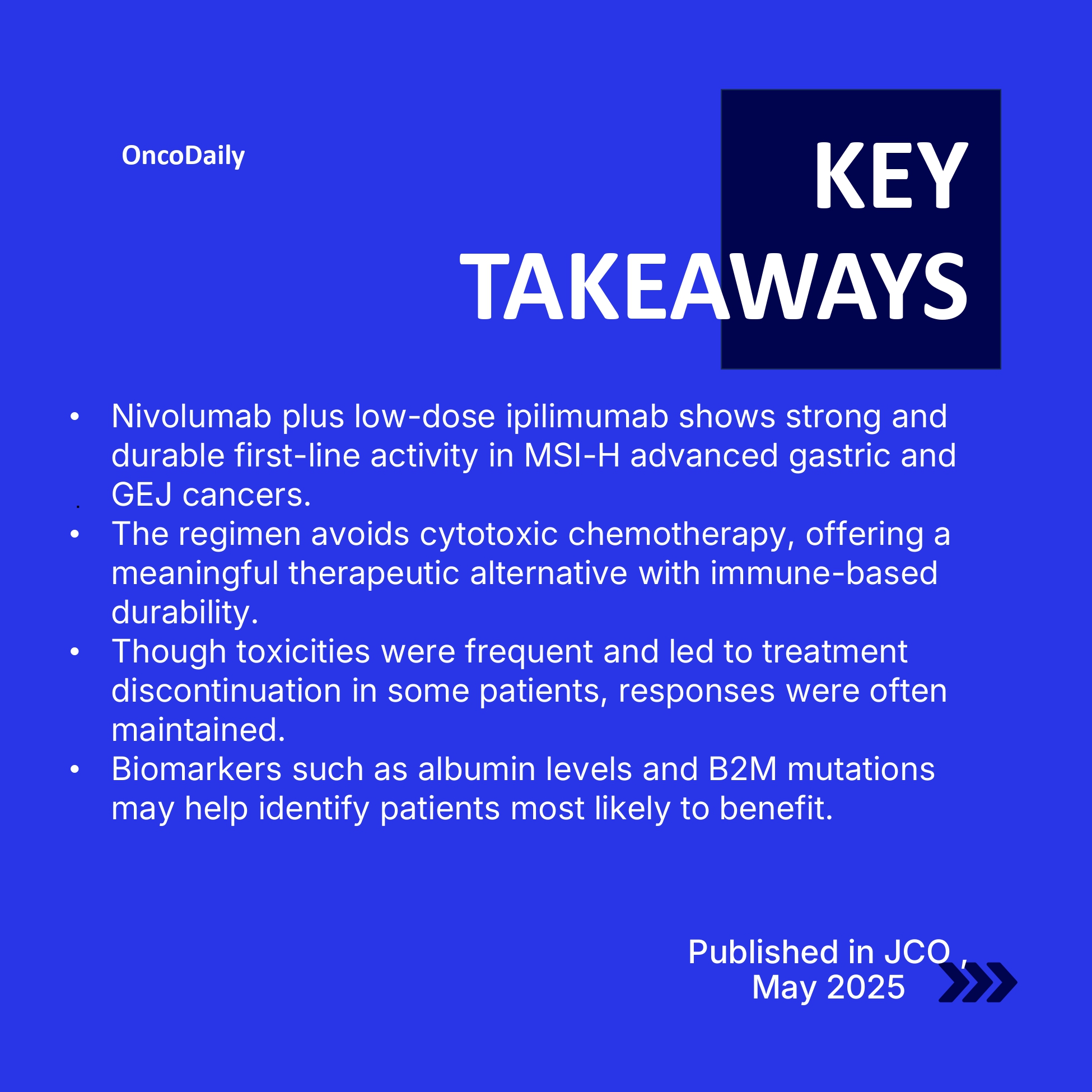 OncoDaily

KEY TAKEAWAYS

• Nivolumab plus low-dose ipilimumab shows strong and durable first-line activity in MSI-H advanced gastric and GEJ cancers.
• The regimen avoids cytotoxic chemotherapy, offering a meaningful therapeutic alternative with immune-based durability.
• Though toxicities were frequent and led to treatment discontinuation in some patients, responses were often maintained.
• Biomarkers such as albumin levels and B2M mutations may help identify patients most likely to benefit.

Published in JCO , May 2025